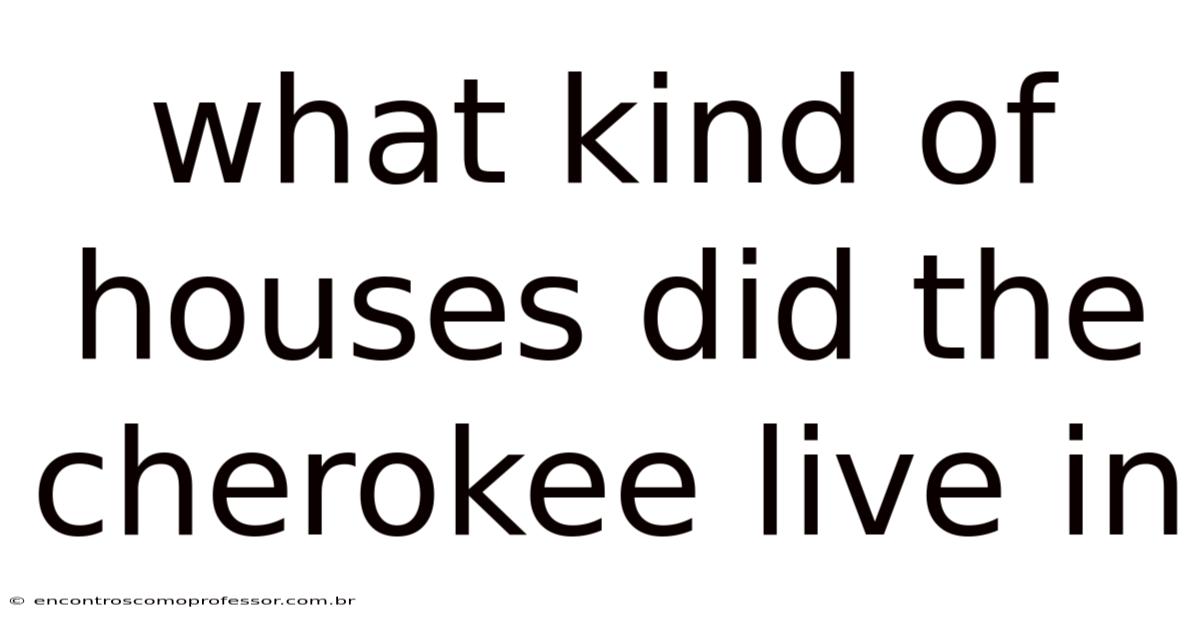 what kind of houses did the cherokee live in

© encontroscomoprofessor.com.br